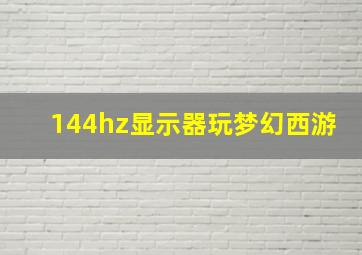 144hz显示器玩梦幻西游